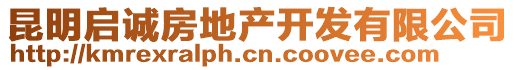 昆明启诚房地产开发有限公司
http://kmrexralph.cn.coovee.com